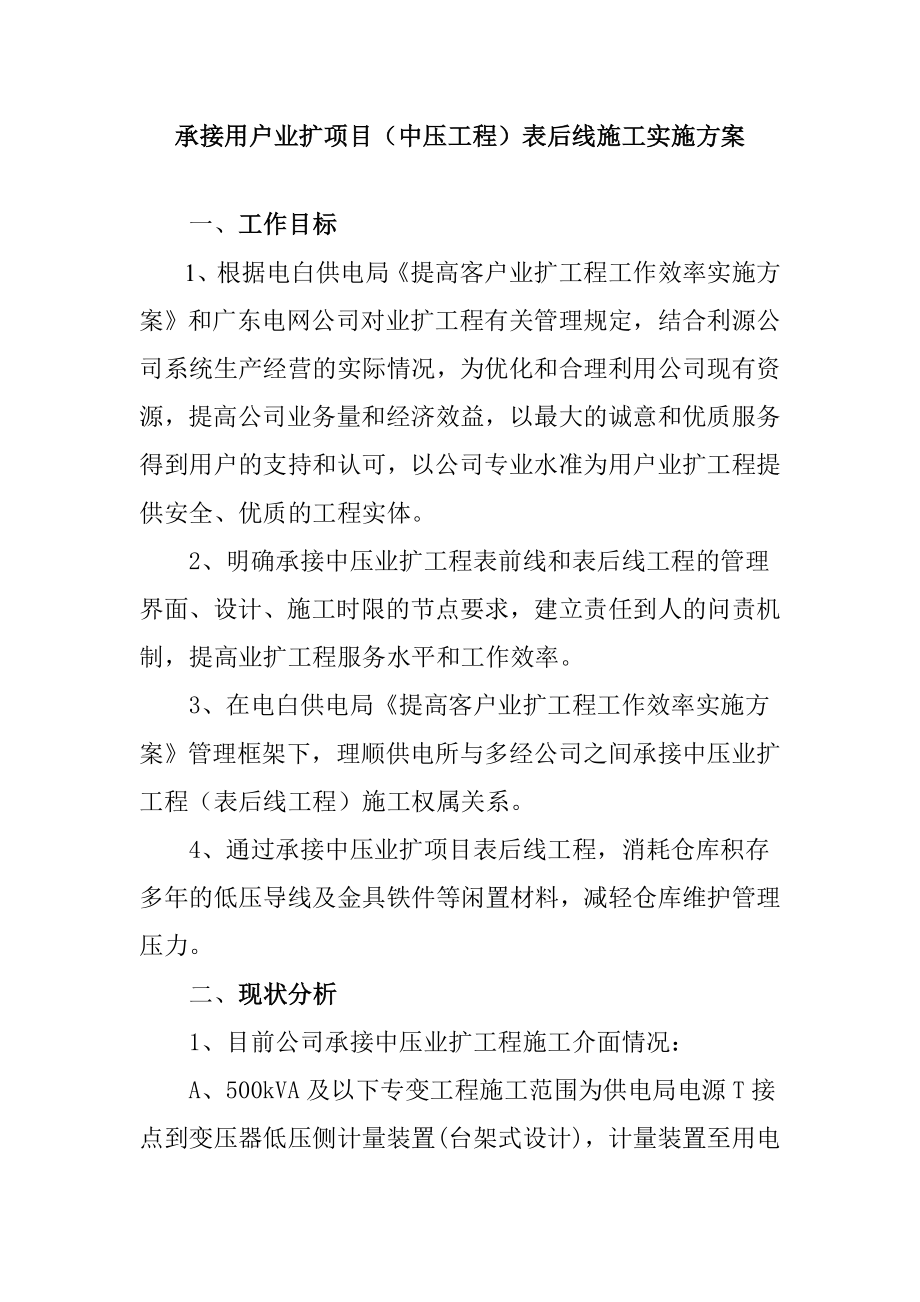 承接用户业扩项目（中压工程）表后线施工实施方案

一、工作目标

1、根据电白供电局《提高客户业扩工程工作效率实施方案》和广东电网公司对业扩工程有关管理规定，结合利源公司系统生产经营的实际情况，为优化和合理利用公司现有资源，提高公司业务量和经济效益，以最大的诚意和优质服务得到用户的支持和认可，以公司专业水准为用户业扩工程提供安全、优质的工程实体。

2、明确承接中压业扩工程表前线和表后线工程的管理界面、设计、施工时限的节点要求，建立责任到人的问责机制，提高业扩工程服务水平和工作效率。

3、在电白供电局《提高客户业扩工程工作效率实施方案》管理框架下，理顺供电所与多经公司之间承接中压业扩工程（表后线工程）施工权属关系。

4、通过承接中压业扩项目表后线工程，消耗仓库积存多年的低压导线及金具铁件等闲置材料，减轻仓库维护管理压力。

二、现状分析

1、目前公司承接中压业扩工程施工介面情况：

A、500kVA 及以下专变工程施工范围为供电局电源 T 接点到变压器低压侧计量装置(台架式设计)，计量装置至用电